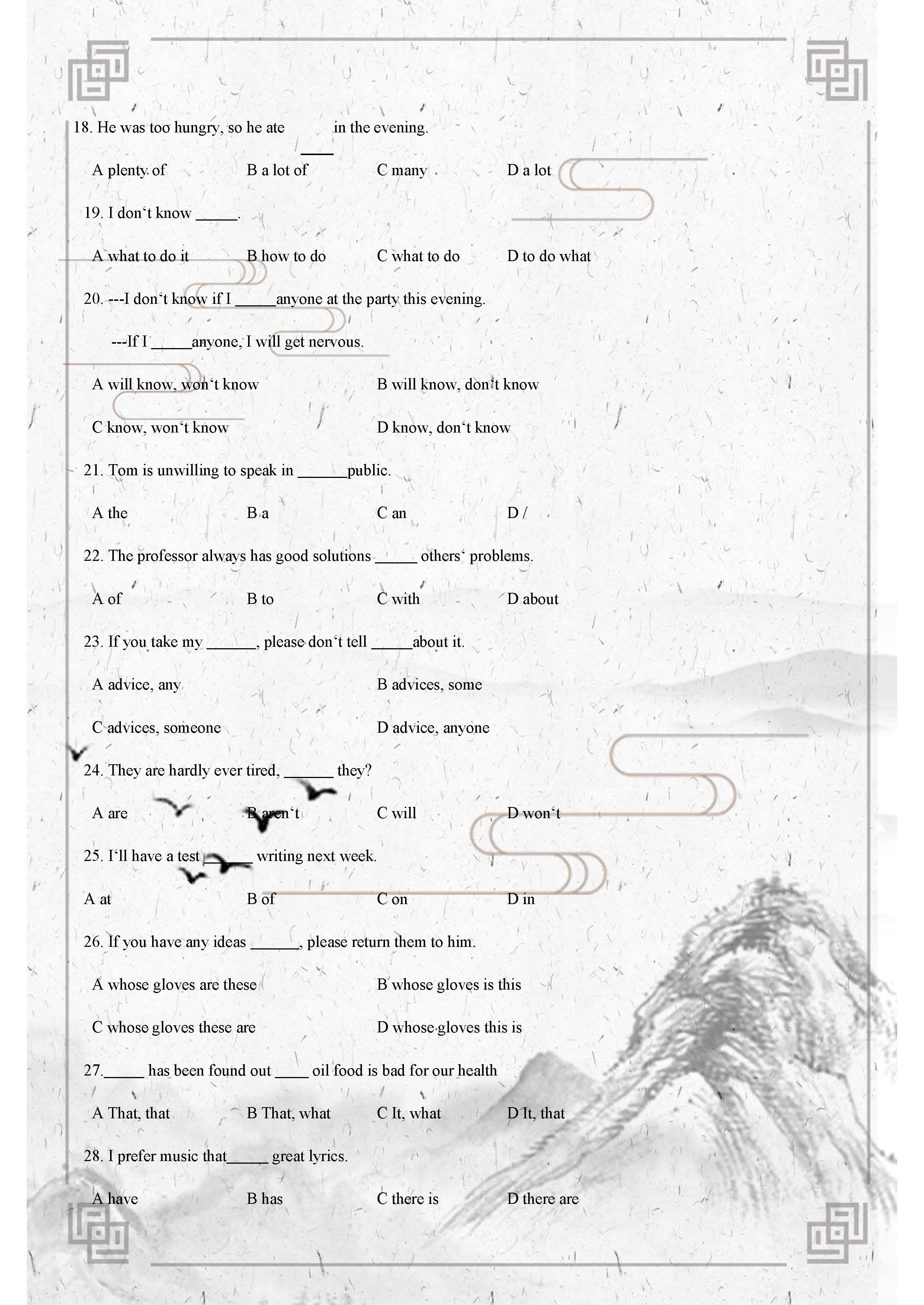 18. He was too hungry, so he ate ____ in the evening.

A plenty of B a lot of C many D a lot

19. I don‘t know _____.

A what to do it B how to do C what to do D to do what

20. ---I don‘t know if I _____anyone at the party this evening.

---If I _____anyone, I will get nervous.

A will know, won‘t know B will know, don‘t know

C know, won‘t know D know, don‘t know

21. Tom is unwilling to speak in ______public.

A the B a C an D /

22. The professor always has good solutions _____ others‘ problems.

A of B to C with D about

23. If you take my ______, please don‘t tell _____about it.

A advice, any B advices, some

C advices, someone D advice, anyone

24. They are hardly ever tired, ______ they?

A are B aren‘t C will D won‘t

25. I‘ll have a test ______ writing next week.

A at B of C on D in

26. If you have any ideas ______, please return them to him.

A whose gloves are these B whose gloves is this

C whose gloves these are D whose gloves this is

27._____ has been found out ____ oil food is bad for our health

A That, that B That, what C It, what D It, that

28. I prefer music that_____ great lyrics.

A have B has C there is D there are